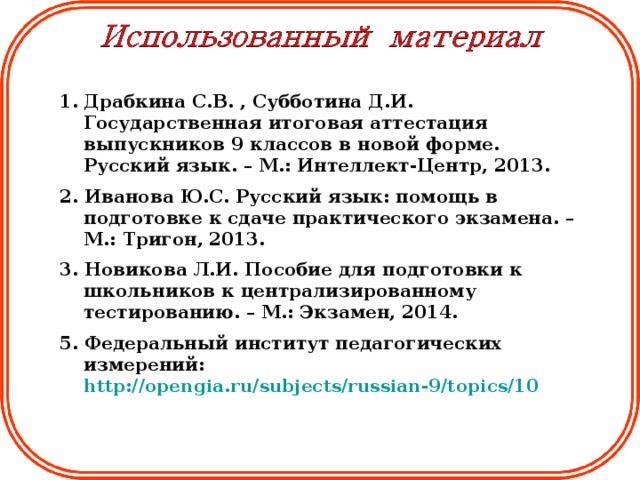 Использованный материал

1. Драбкина С.В. , Субботина Д.И. Государственная итоговая аттестация выпускников 9 классов в новой форме. Русский язык. – М.: Интеллект-Центр, 2013.

2. Иванова Ю.С. Русский язык: помощь в подготовке к сдаче практического экзамена. – М.: Тригон, 2013.

3. Новикова Л.И. Пособие для подготовки к школьников к централизированному тестированию. – М.: Экзамен, 2014.

5. Федеральный институт педагогических измерений: http://opengia.ru/subjects/russian-9/topics/10